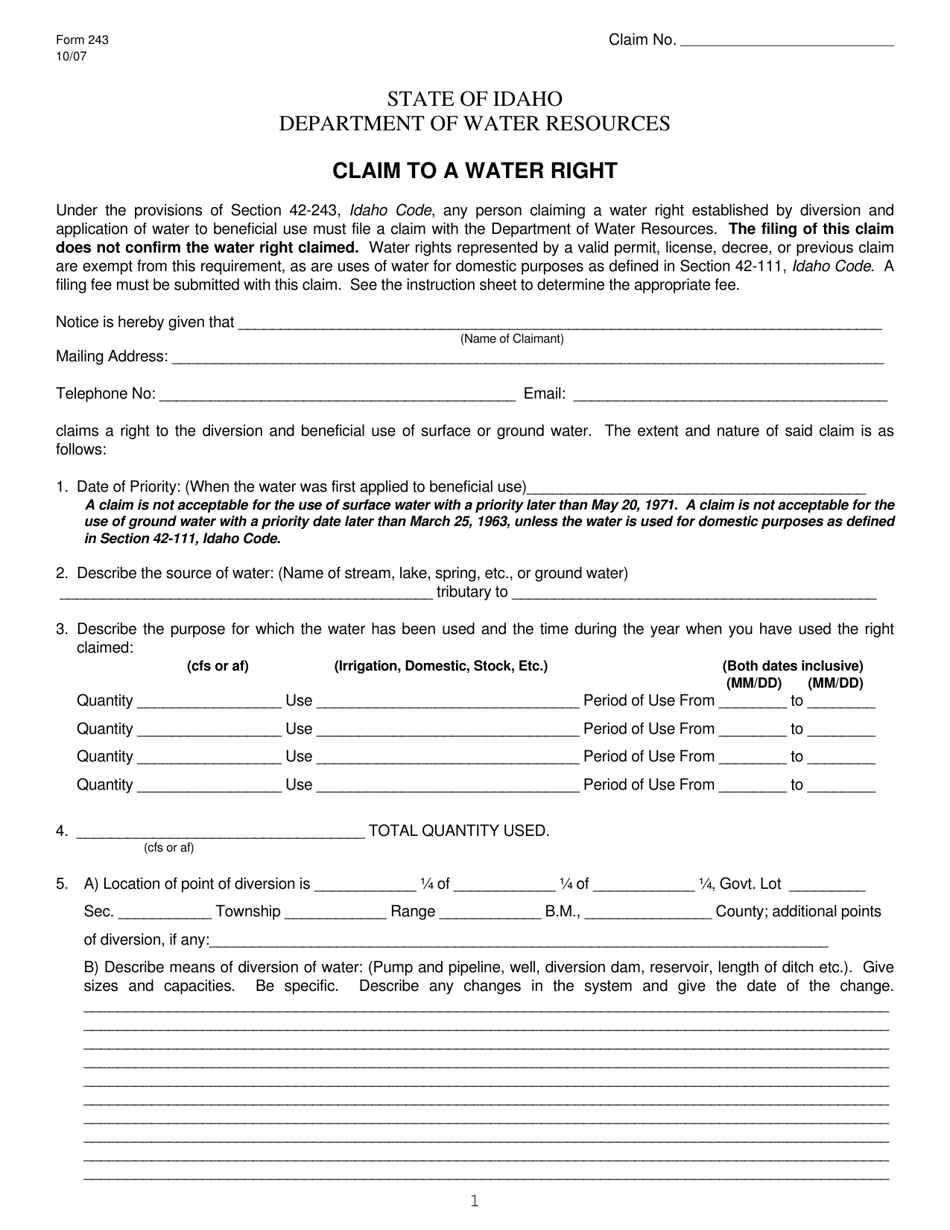 Form 243
10/07

Claim No. ____

STATE OF IDAHO
DEPARTMENT OF WATER RESOURCES

CLAIM TO A WATER RIGHT

Under the provisions of Section 42-243, Idaho Code, any person claiming a water right established by diversion and application of water to beneficial use must file a claim with the Department of Water Resources. The filing of this claim does not confirm the water right claimed. Water rights represented by a valid permit, license, decree, or previous claim are exempt from this requirement, as are uses of water for domestic purposes as defined in Section 42-111, Idaho Code. A filing fee must be submitted with this claim. See the instruction sheet to determine the appropriate fee.

Notice is hereby given that ____
(Name of Claimant)
Mailing Address: ____

Telephone No: ____ Email: ____

claims a right to the diversion and beneficial use of surface or ground water. The extent and nature of said claim is as follows:

1. Date of Priority: (When the water was first applied to beneficial use)____
A claim is not acceptable for the use of surface water with a priority later than May 20, 1971. A claim is not acceptable for the use of ground water with a priority date later than March 25, 1963, unless the water is used for domestic purposes as defined in Section 42-111, Idaho Code.

2. Describe the source of water: (Name of stream, lake, spring, etc., or ground water)
____ tributary to ____

3. Describe the purpose for which the water has been used and the time during the year when you have used the right claimed:
(cfs or af) (Irrigation, Domestic, Stock, Etc.) (Both dates inclusive)
(MM/DD) (MM/DD)
Quantity ____ Use ____ Period of Use From ____ to ____
Quantity ____ Use ____ Period of Use From ____ to ____
Quantity ____ Use ____ Period of Use From ____ to ____
Quantity ____ Use ____ Period of Use From ____ to ____

4. ____ TOTAL QUANTITY USED.
(cfs or af)

5. A) Location of point of diversion is ____ ¼ of ____ ¼ of ____ ¼, Govt. Lot ____
Sec. ____ Township ____ Range ____ B.M., ____ County; additional points of diversion, if any:____

B) Describe means of diversion of water: (Pump and pipeline, well, diversion dam, reservoir, length of ditch etc.). Give sizes and capacities. Be specific. Describe any changes in the system and give the date of the change.
____
____
____
____
____
____
____
____
____
____

1